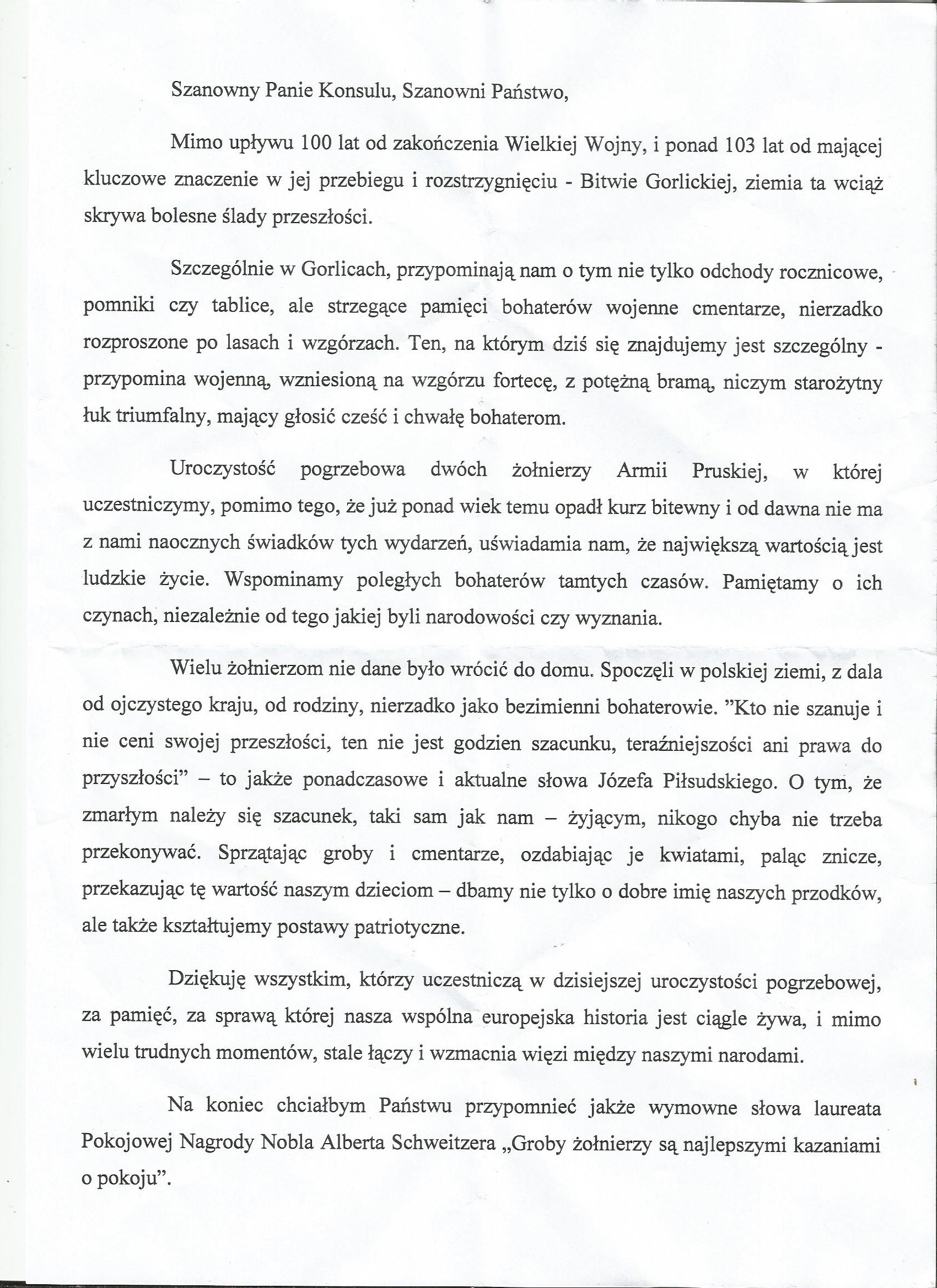 Szanowny Panie Konsulu, Szanowni Państwo,

Mimo upływu 100 lat od zakończenia Wielkiej Wojny, i ponad 103 lat od mającej kluczowe znaczenie w jej przebiegu i rozstrzygnięciu - Bitwie Gorlickiej, ziemia ta wciąż skrywa bolesne ślady przeszłości.

Szczególnie w Gorlicach, przypominają nam o tym nie tylko odchody rocznicowe, pomniki czy tablice, ale strzegące pamięci bohaterów wojenne cmentarze, nierzadko rozproszone po lasach i wzgórzach. Ten, na którym dziś się znajdujemy jest szczególny - przypomina wojenną, wzniesioną na wzgórzu fortecę, z potężną bramą, niczym starożytny łuk triumfalny, mający głosić cześć i chwałę bohaterom.

Uroczystość pogrzebowa dwóch żołnierzy Armii Pruskiej, w której uczestniczymy, pomimo tego, że już ponad wiek temu opadł kurz bitewny i od dawna nie ma z nami naocznych świadków tych wydarzeń, uświadamia nam, że największą wartością jest ludzkie życie. Wspominamy poległych bohaterów tamtych czasów. Pamiętamy o ich czynach, niezależnie od tego jakiej byli narodowości czy wyznania.

Wielu żołnierzom nie dane było wrócić do domu. Spoczęli w polskiej ziemi, z dala od ojczystego kraju, od rodziny, nierzadko jako bezimienni bohaterowie. "Kto nie szanuje i nie ceni swojej przeszłości, ten nie jest godzien szacunku, teraźniejszości ani prawa do przyszłości" – to jakże ponadczasowe i aktualne słowa Józefa Piłsudskiego. O tym, że zmarłym należy się szacunek, taki sam jak nam – żyjącym, nikogo chyba nie trzeba przekonywać. Sprzątając groby i cmentarze, ozdabiając je kwiatami, paląc znicze, przekazując tę wartość naszym dzieciom – dbamy nie tylko o dobre imię naszych przodków, ale także kształtujemy postawy patriotyczne.

Dziękuję wszystkim, którzy uczestniczą w dzisiejszej uroczystości pogrzebowej, za pamięć, za sprawą której nasza wspólna europejska historia jest ciągle żywa, i mimo wielu trudnych momentów, stale łączy i wzmacnia więzi między naszymi narodami.

Na koniec chciałbym Państwu przypomnieć jakże wymowne słowa laureata Pokojowej Nagrody Nobla Alberta Schweitzera „Groby żołnierzy są najlepszymi kazaniami o pokoju".